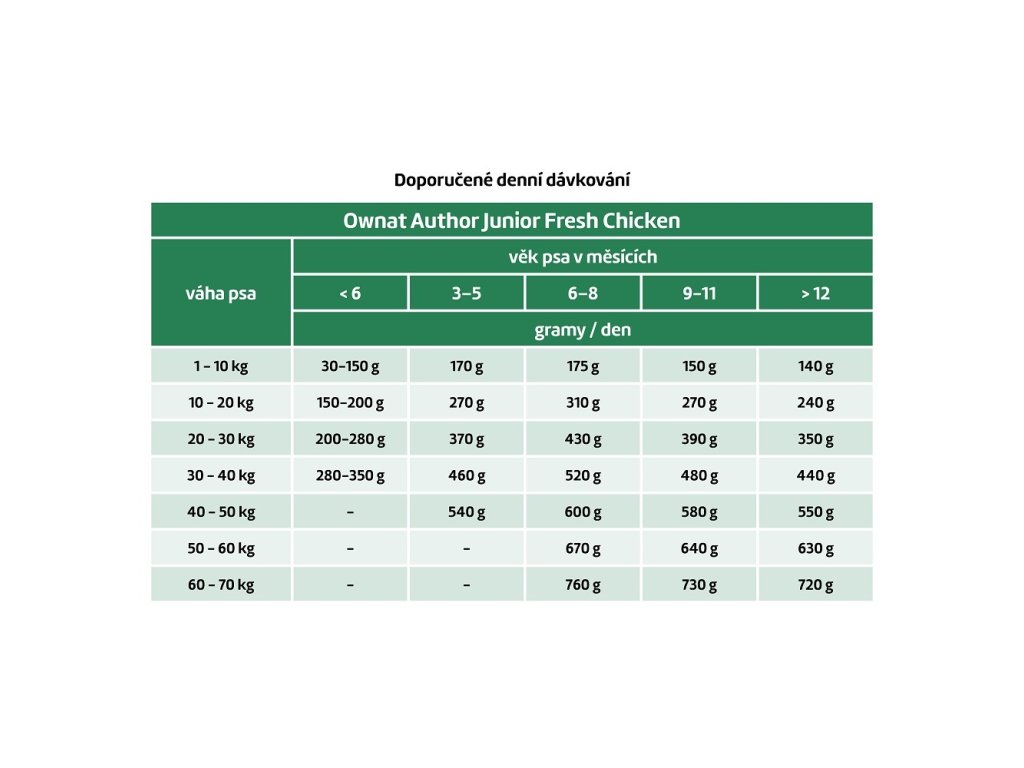 Doporučené denní dávkování

Ownat Author Junior Fresh Chicken

| váha psa | věk psa v měsících | | | | |
|---|---|---|---|---|---|
| | < 6 | 3–5 | 6–8 | 9–11 | > 12 |
| | gramy / den | | | | |
| 1 – 10 kg | 30–150 g | 170 g | 175 g | 150 g | 140 g |
| 10 – 20 kg | 150–200 g | 270 g | 310 g | 270 g | 240 g |
| 20 – 30 kg | 200–280 g | 370 g | 430 g | 390 g | 350 g |
| 30 – 40 kg | 280–350 g | 460 g | 520 g | 480 g | 440 g |
| 40 – 50 kg | – | 540 g | 600 g | 580 g | 550 g |
| 50 – 60 kg | – | – | 670 g | 640 g | 630 g |
| 60 – 70 kg | – | – | 760 g | 730 g | 720 g |